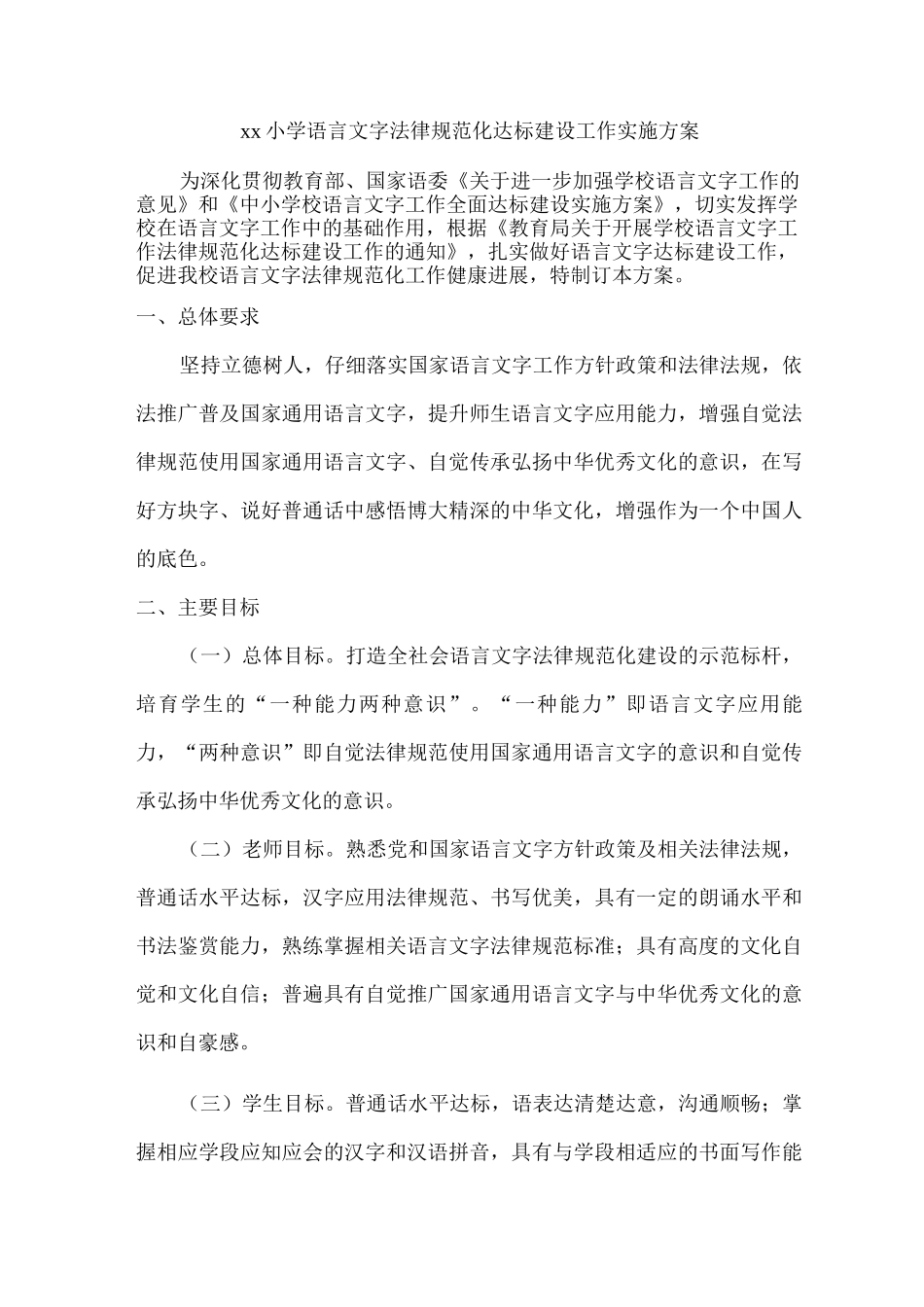 xx 小学语言文字法律规范化达标建设工作实施方案

为深化贯彻教育部、国家语委《关于进一步加强学校语言文字工作的意见》和《中小学校语言文字工作全面达标建设实施方案》，切实发挥学校在语言文字工作中的基础作用，根据《教育局关于开展学校语言文字工作法律规范化达标建设工作的通知》，扎实做好语言文字达标建设工作，促进我校语言文字法律规范化工作健康进展，特制订本方案。

一、总体要求

坚持立德树人，仔细落实国家语言文字工作方针政策和法律法规，依法推广普及国家通用语言文字，提升师生语言文字应用能力，增强自觉法律规范使用国家通用语言文字、自觉传承弘扬中华优秀文化的意识，在写好方块字、说好普通话中感悟博大精深的中华文化，增强作为一个中国人的底色。

二、主要目标

（一）总体目标。打造全社会语言文字法律规范化建设的示范标杆，培育学生的“一种能力两种意识”。“一种能力”即语言文字应用能力，“两种意识”即自觉法律规范使用国家通用语言文字的意识和自觉传承弘扬中华优秀文化的意识。

（二）老师目标。熟悉党和国家语言文字方针政策及相关法律法规，普通话水平达标，汉字应用法律规范、书写优美，具有一定的朗诵水平和书法鉴赏能力，熟练掌握相关语言文字法律规范标准；具有高度的文化自觉和文化自信；普遍具有自觉推广国家通用语言文字与中华优秀文化的意识和自豪感。

（三）学生目标。普通话水平达标，语表达清楚达意，沟通顺畅；掌握相应学段应知应会的汉字和汉语拼音，具有与学段相适应的书面写作能